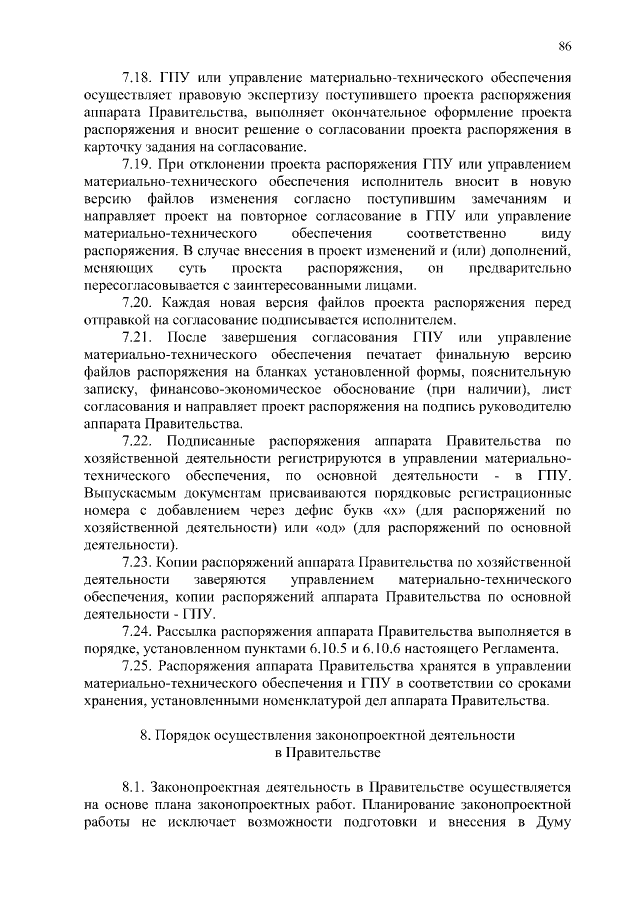 86

7.18. ГПУ или управление материально-технического обеспечения осуществляет правовую экспертизу поступившего проекта распоряжения аппарата Правительства, выполняет окончательное оформление проекта распоряжения и вносит решение о согласовании проекта распоряжения в карточку задания на согласование.

7.19. При отклонении проекта распоряжения ГПУ или управлением материально-технического обеспечения исполнитель вносит в новую версию файлов изменения согласно поступившим замечаниям и направляет проект на повторное согласование в ГПУ или управление материально-технического обеспечения соответственно виду распоряжения. В случае внесения в проект изменений и (или) дополнений, меняющих суть проекта распоряжения, он предварительно пересогласовывается с заинтересованными лицами.

7.20. Каждая новая версия файлов проекта распоряжения перед отправкой на согласование подписывается исполнителем.

7.21. После завершения согласования ГПУ или управление материально-технического обеспечения печатает финальную версию файлов распоряжения на бланках установленной формы, пояснительную записку, финансово-экономическое обоснование (при наличии), лист согласования и направляет проект распоряжения на подпись руководителю аппарата Правительства.

7.22. Подписанные распоряжения аппарата Правительства по хозяйственной деятельности регистрируются в управлении материально-технического обеспечения, по основной деятельности - в ГПУ. Выпускаемым документам присваиваются порядковые регистрационные номера с добавлением через дефис букв «х» (для распоряжений по хозяйственной деятельности) или «од» (для распоряжений по основной деятельности).

7.23. Копии распоряжений аппарата Правительства по хозяйственной деятельности заверяются управлением материально-технического обеспечения, копии распоряжений аппарата Правительства по основной деятельности - ГПУ.

7.24. Рассылка распоряжения аппарата Правительства выполняется в порядке, установленном пунктами 6.10.5 и 6.10.6 настоящего Регламента.

7.25. Распоряжения аппарата Правительства хранятся в управлении материально-технического обеспечения и ГПУ в соответствии со сроками хранения, установленными номенклатурой дел аппарата Правительства.

8. Порядок осуществления законопроектной деятельности в Правительстве

8.1. Законопроектная деятельность в Правительстве осуществляется на основе плана законопроектных работ. Планирование законопроектной работы не исключает возможности подготовки и внесения в Думу